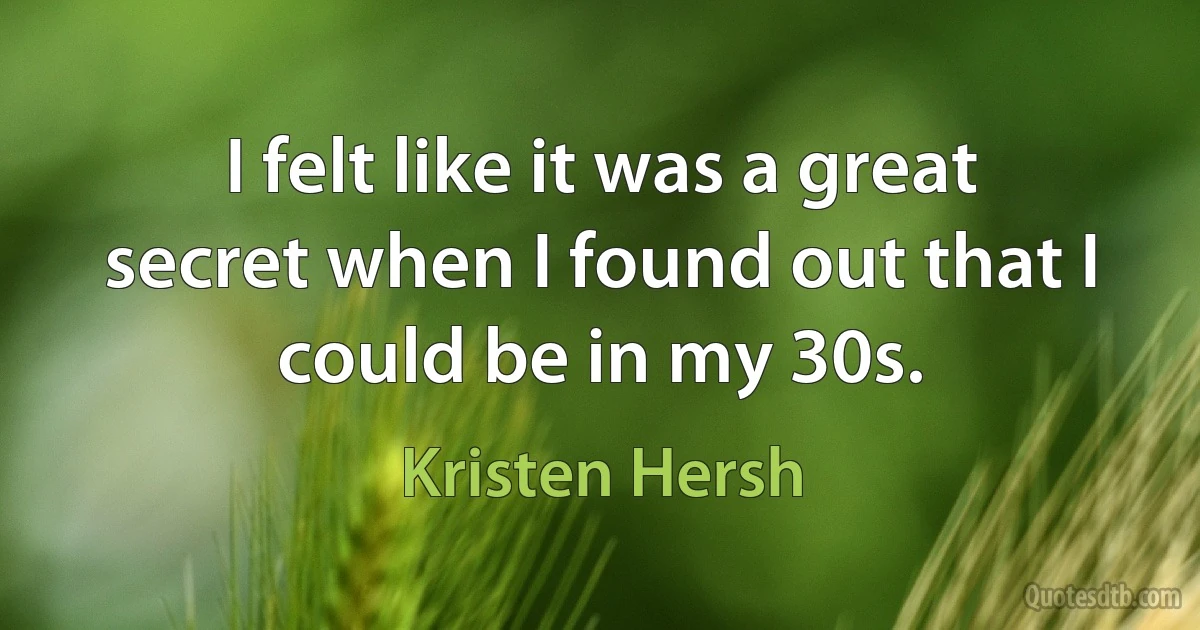 I felt like it was a great secret when I found out that I could be in my 30s.

Kristen Hersh

Quotesdtb.com